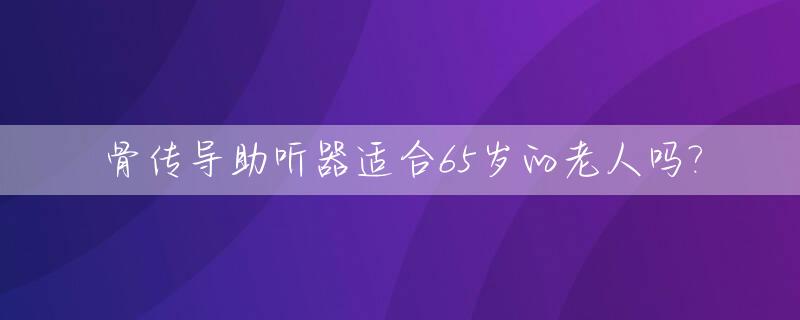 骨传导助听器适合65岁的老人吗?